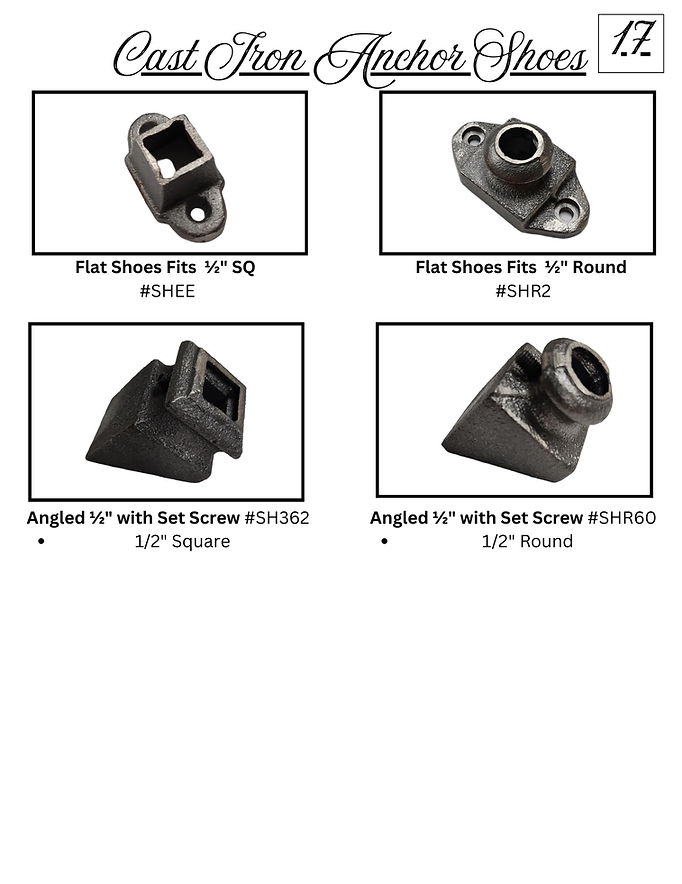 Cast Iron Anchor Shoes

17

Flat Shoes Fits ½" SQ
#SHEE

Flat Shoes Fits ½" Round
#SHR2

Angled ½" with Set Screw #SH362
• 1/2" Square

Angled ½" with Set Screw #SHR60
• 1/2" Round